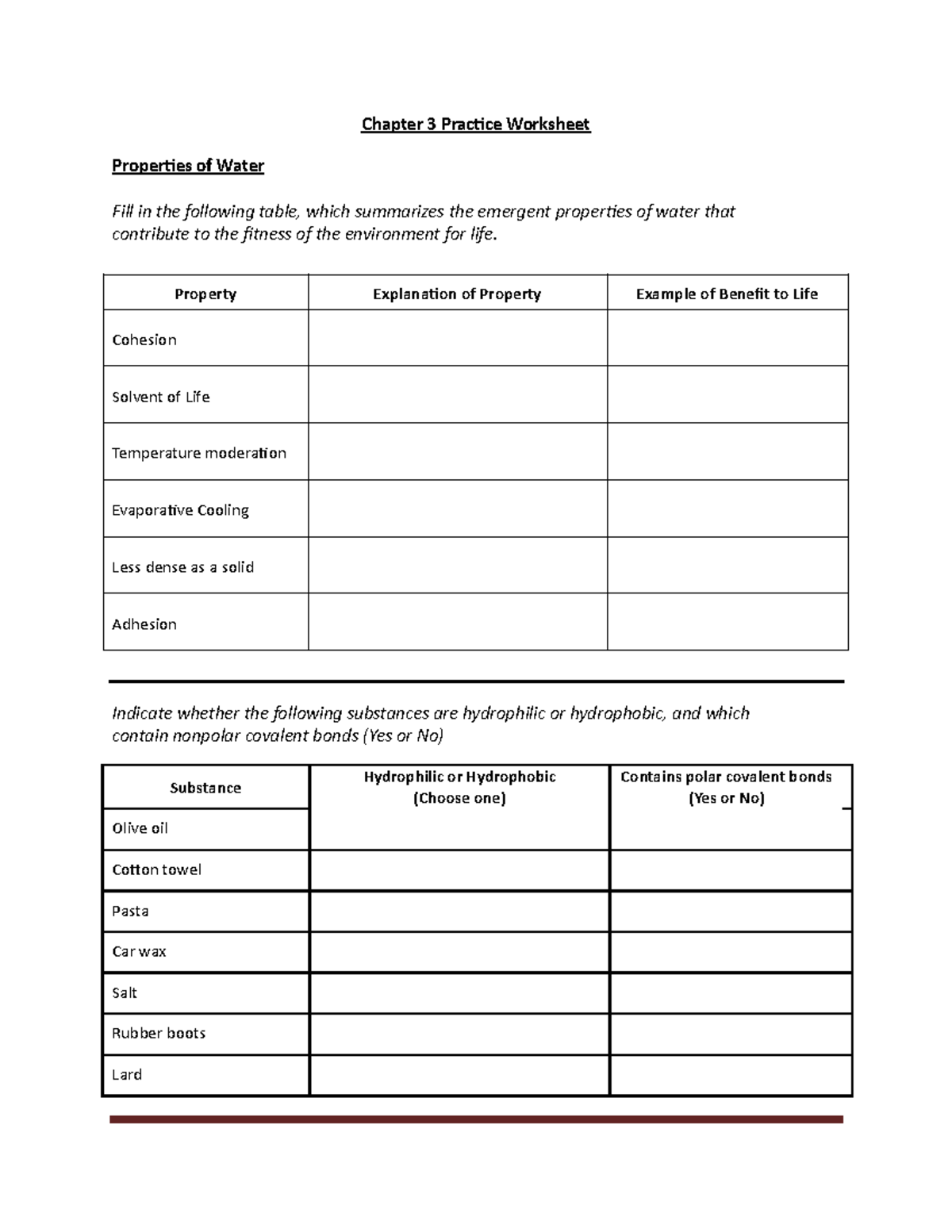 Chapter 3 Practice Worksheet

Properties of Water

Fill in the following table, which summarizes the emergent properties of water that contribute to the fitness of the environment for life.

| Property | Explanation of Property | Example of Benefit to Life |
|---|---|---|
| Cohesion | | |
| Solvent of Life | | |
| Temperature moderation | | |
| Evaporative Cooling | | |
| Less dense as a solid | | |
| Adhesion | | |

Indicate whether the following substances are hydrophilic or hydrophobic, and which contain nonpolar covalent bonds (Yes or No)

| Substance | Hydrophilic or Hydrophobic (Choose one) | Contains polar covalent bonds (Yes or No) |
|---|---|---|
| Olive oil | | |
| Cotton towel | | |
| Pasta | | |
| Car wax | | |
| Salt | | |
| Rubber boots | | |
| Lard | | |